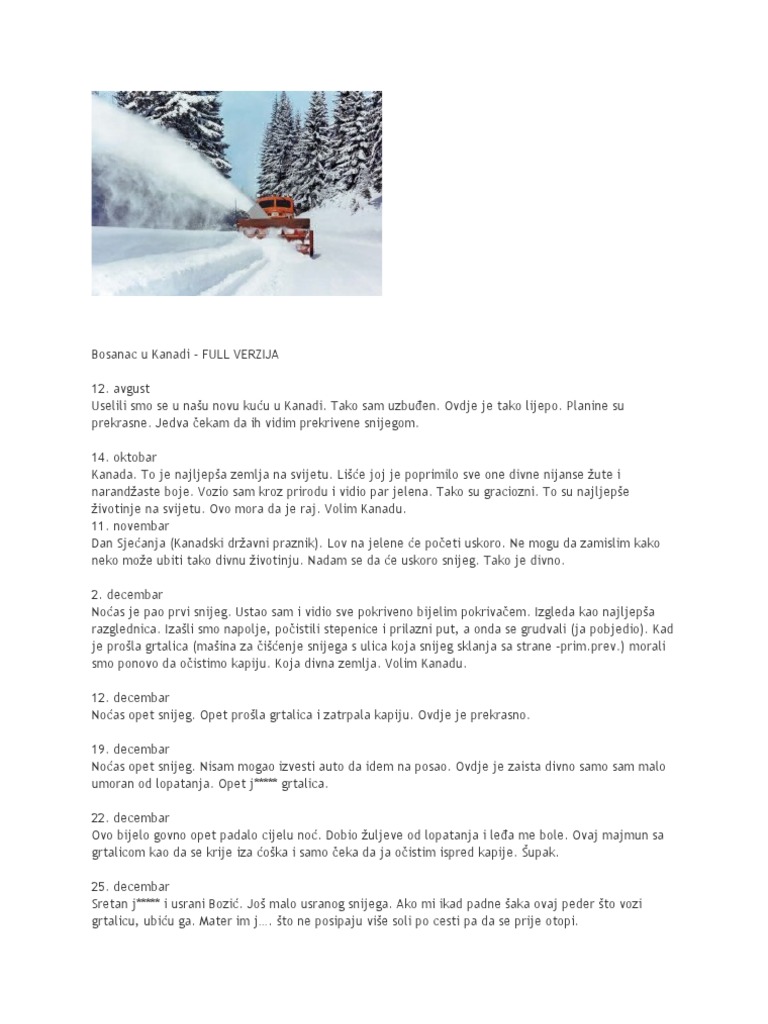 Bosanac u Kanadi - FULL VERZIJA

12. avgust
Uselili smo se u našu novu kuću u Kanadi. Tako sam uzbuđen. Ovdje je tako lijepo. Planine su prekrasne. Jedva čekam da ih vidim prekrivene snijegom.

14. oktobar
Kanada. To je najljepša zemlja na svijetu. Lišće joj je poprimilo sve one divne nijanse žute i narandžaste boje. Vozio sam kroz prirodu i vidio par jelena. Tako su graciozni. To su najljepše životinje na svijetu. Ovo mora da je raj. Volim Kanadu.
11. novembar
Dan Sjećanja (Kanadski državni praznik). Lov na jelene će početi uskoro. Ne mogu da zamislim kako neko može ubiti tako divnu životinju. Nadam se da će uskoro snijeg. Tako je divno.

2. decembar
Noćas je pao prvi snijeg. Ustao sam i vidio sve pokriveno bijelim pokrivačem. Izgleda kao najljepša razglednica. Izašli smo napolje, počistili stepenice i prilazni put, a onda se grudvali (ja pobjedio). Kad je prošla grtalica (mašina za čišćenje snijega s ulica koja snijeg sklanja sa strane -prim.prev.) morali smo ponovo da očistimo kapiju. Koja divna zemlja. Volim Kanadu.

12. decembar
Noćas opet snijeg. Opet prošla grtalica i zatrpala kapiju. Ovdje je prekrasno.

19. decembar
Noćas opet snijeg. Nisam mogao izvesti auto da idem na posao. Ovdje je zaista divno samo sam malo umoran od lopatanja. Opet j***** grtalica.

22. decembar
Ovo bijelo govno opet padalo cijelu noć. Dobio žuljeve od lopatanja i leđa me bole. Ovaj majmun sa grtalicom kao da se krije iza ćoška i samo čeka da ja očistim ispred kapije. Šupak.

25. decembar
Sretan j***** i usrani Bozić. Još malo usranog snijega. Ako mi ikad padne šaka ovaj peder što vozi grtalicu, ubiću ga. Mater im j.... što ne posipaju više soli po cesti pa da se prije otopi.